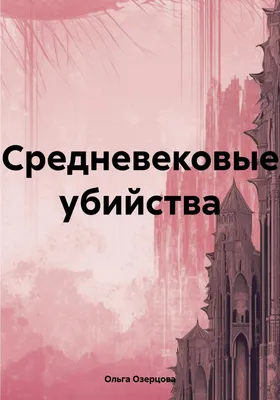 Средневековые убийства

Ольга Озерцова